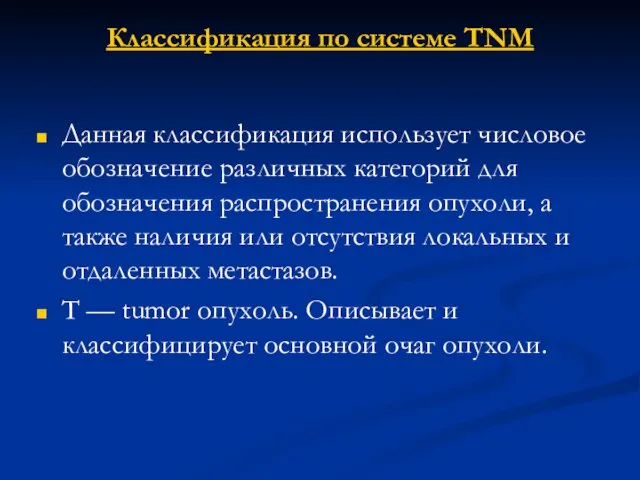 Классификация по системе TNM

Данная классификация использует числовое обозначение различных категорий для обозначения распространения опухоли, а также наличия или отсутствия локальных и отдаленных метастазов.

T — tumor опухоль. Описывает и классифицирует основной очаг опухоли.